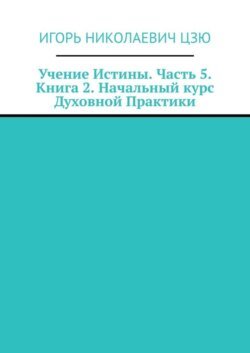 ИГОРЬ НИКОЛАЕВИЧ ЦЗЮ

Учение Истины. Часть 5. Книга 2. Начальный курс Духовной Практики